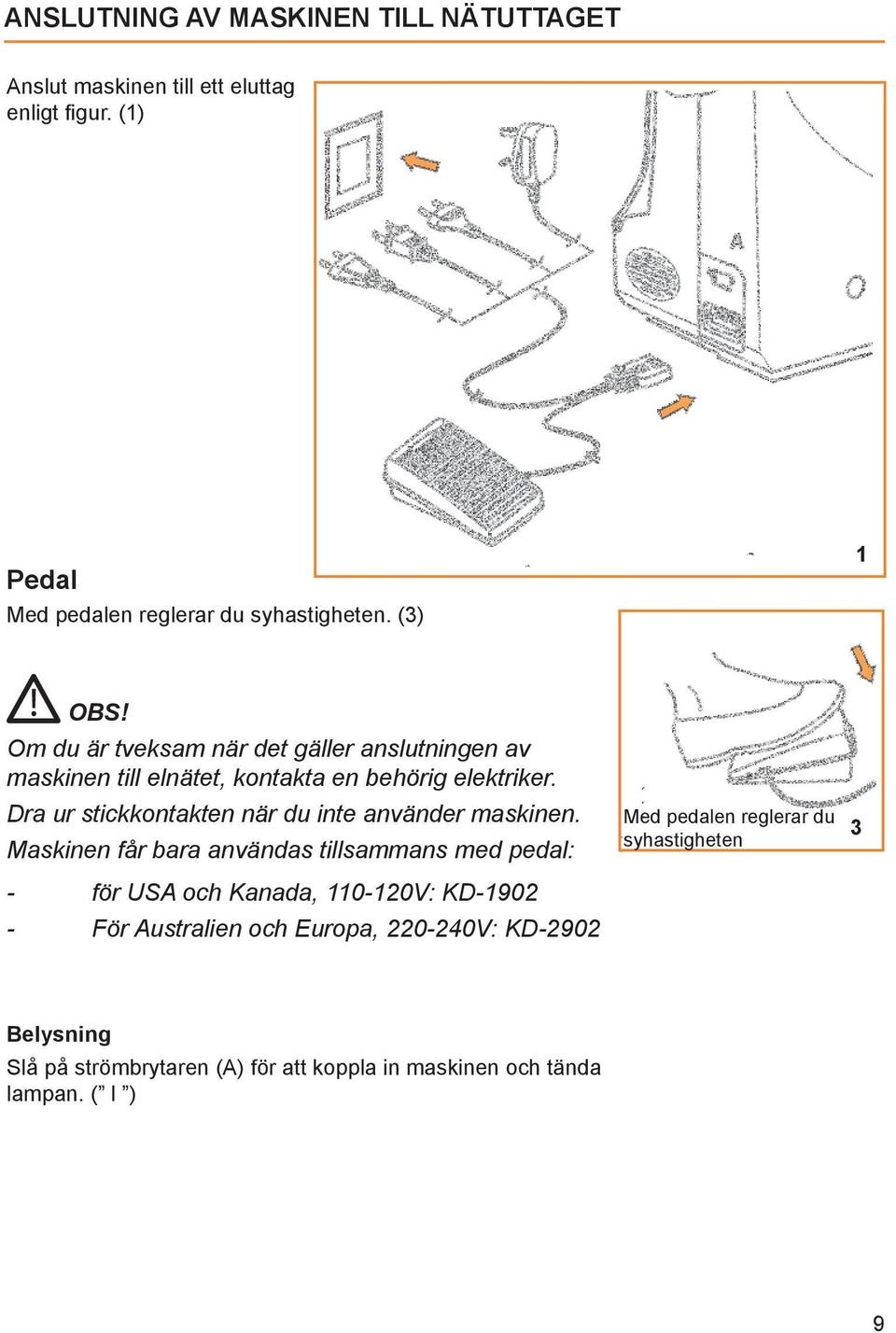 ANSLUTNING AV MASKINEN TILL NÄTUTTAGET

Anslut maskinen till ett eluttag enligt figur. (1)

A

1

Pedal

Med pedalen reglerar du syhastigheten. (3)

OBS!

Om du är tveksam när det gäller anslutningen av maskinen till elnätet, kontakta en behörig elektriker.

Dra ur stickkontakten när du inte använder maskinen.

Maskinen får bara användas tillsammans med pedal:

- för USA och Kanada, 110-120V: KD-1902

- För Australien och Europa, 220-240V: KD-2902

Med pedalen reglerar du syhastigheten

3

Belysning

Slå på strömbrytaren (A) för att koppla in maskinen och tända lampan. (” I ”)

9